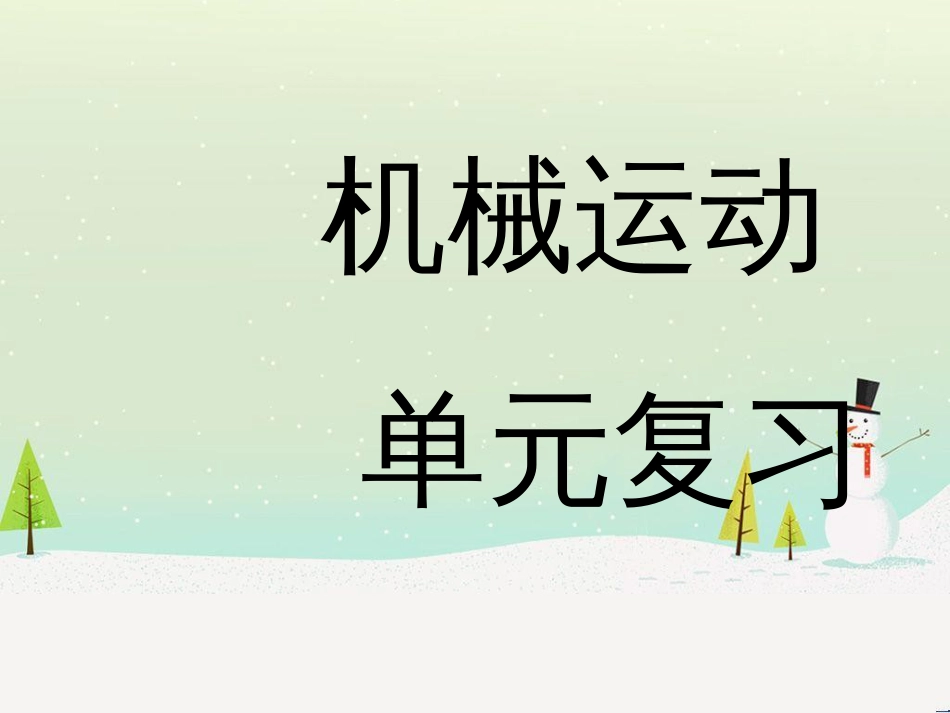 机械运动

单元复习